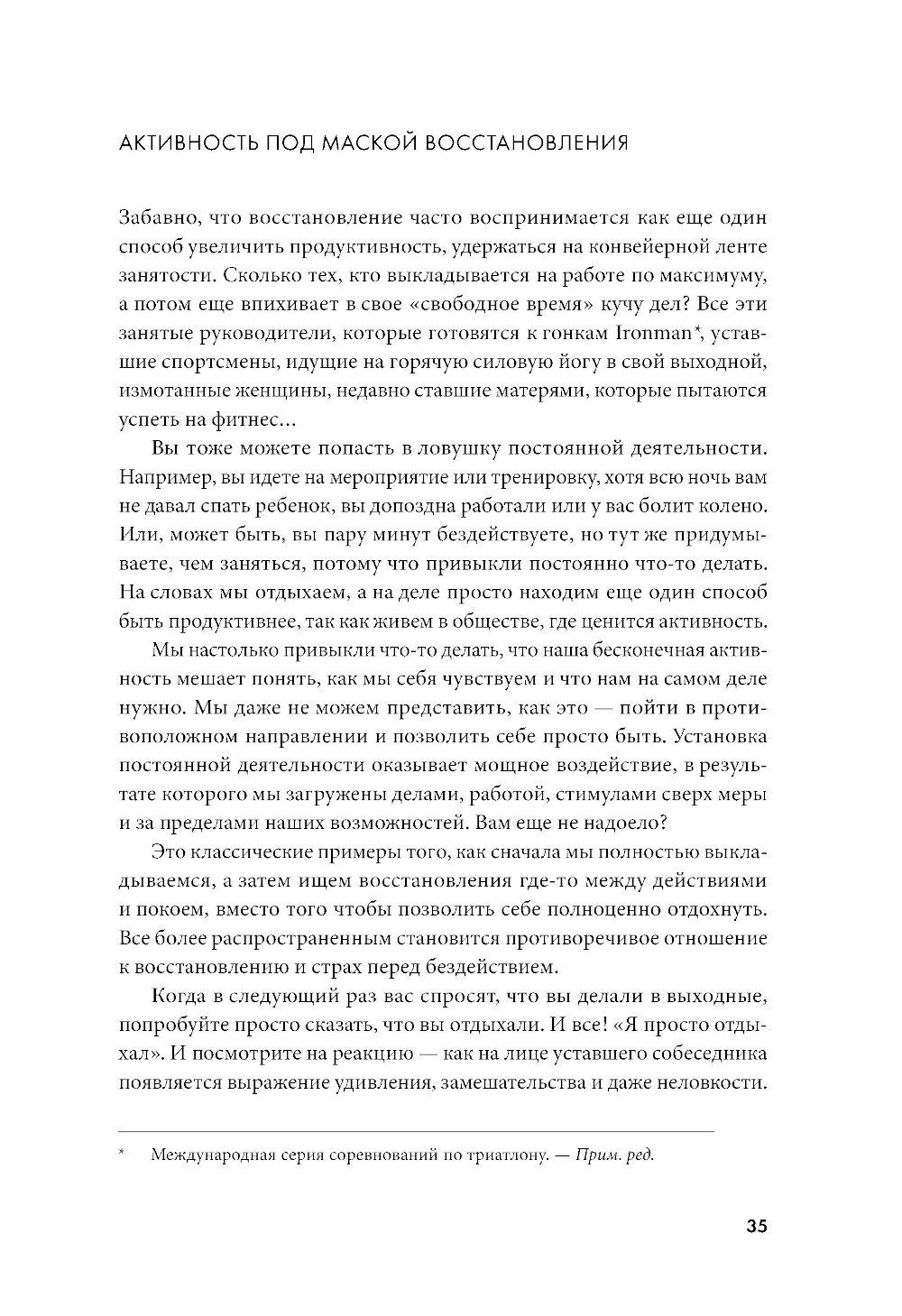 АКТИВНОСТЬ ПОД МАСКОЙ ВОССТАНОВЛЕНИЯ

Забавно, что восстановление часто воспринимается как еще один способ увеличить продуктивность, удержаться на конвейерной ленте занятости. Сколько тех, кто выкладывается на работе по максимуму, а потом еще впихивает в свое «свободное время» кучу дел? Все эти занятые руководители, которые готовятся к гонкам Ironman*, уставшие спортсмены, идущие на горячую силовую йогу в свой выходной, измотанные женщины, недавно ставшие матерями, которые пытаются успеть на фитнес...

Вы тоже можете попасть в ловушку постоянной деятельности. Например, вы идете на мероприятие или тренировку, хотя всю ночь вам не давал спать ребенок, вы допоздна работали или у вас болит колено. Или, может быть, вы пару минут бездействуете, но тут же придумываете, чем заняться, потому что привыкли постоянно что-то делать. На словах мы отдыхаем, а на деле просто находим еще один способ быть продуктивнее, так как живем в обществе, где ценится активность.

Мы настолько привыкли что-то делать, что наша бесконечная активность мешает понять, как мы себя чувствуем и что нам на самом деле нужно. Мы даже не можем представить, как это — пойти в противоположном направлении и позволить себе просто быть. Установка постоянной деятельности оказывает мощное воздействие, в результате которого мы загружены делами, работой, стимулами сверх меры и за пределами наших возможностей. Вам еще не надоело?

Это классические примеры того, как сначала мы полностью выкладываемся, а затем ищем восстановления где-то между действиями и покоем, вместо того чтобы позволить себе полноценно отдохнуть. Все более распространенным становится противоречивое отношение к восстановлению и страх перед бездействием.

Когда в следующий раз вас спросят, что вы делали в выходные, попробуйте просто сказать, что вы отдыхали. И все! «Я просто отдыхал». И посмотрите на реакцию — как на лице уставшего собеседника появляется выражение удивления, замешательства и даже неловкости.

* Международная серия соревнований по триатлону. — Прим. ред.

35